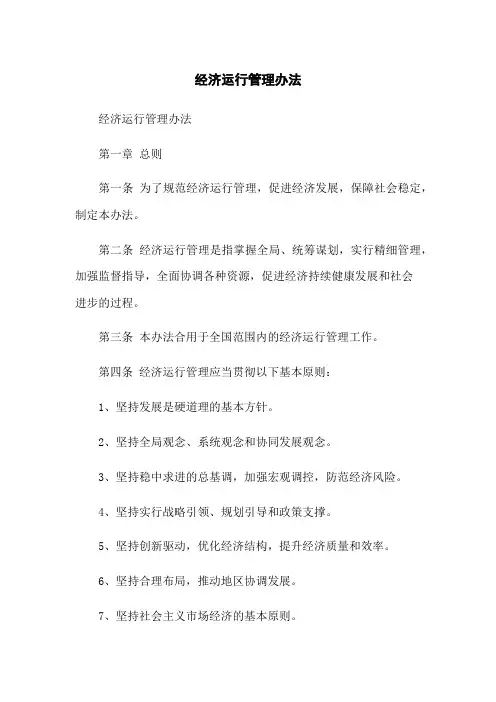 经济运行管理办法

经济运行管理办法

第一章 总则

第一条 为了规范经济运行管理，促进经济发展，保障社会稳定，制定本办法。

第二条 经济运行管理是指掌握全局、统筹谋划，实行精细管理，加强监督指导，全面协调各种资源，促进经济持续健康发展和社会进步的过程。

第三条 本办法合用于全国范围内的经济运行管理工作。

第四条 经济运行管理应当贯彻以下基本原则：

1、坚持发展是硬道理的基本方针。

2、坚持全局观念、系统观念和协同发展观念。

3、坚持稳中求进的总基调，加强宏观调控，防范经济风险。

4、坚持实行战略引领、规划引导和政策支撑。

5、坚持创新驱动，优化经济结构，提升经济质量和效率。

6、坚持合理布局，推动地区协调发展。

7、坚持社会主义市场经济的基本原则。